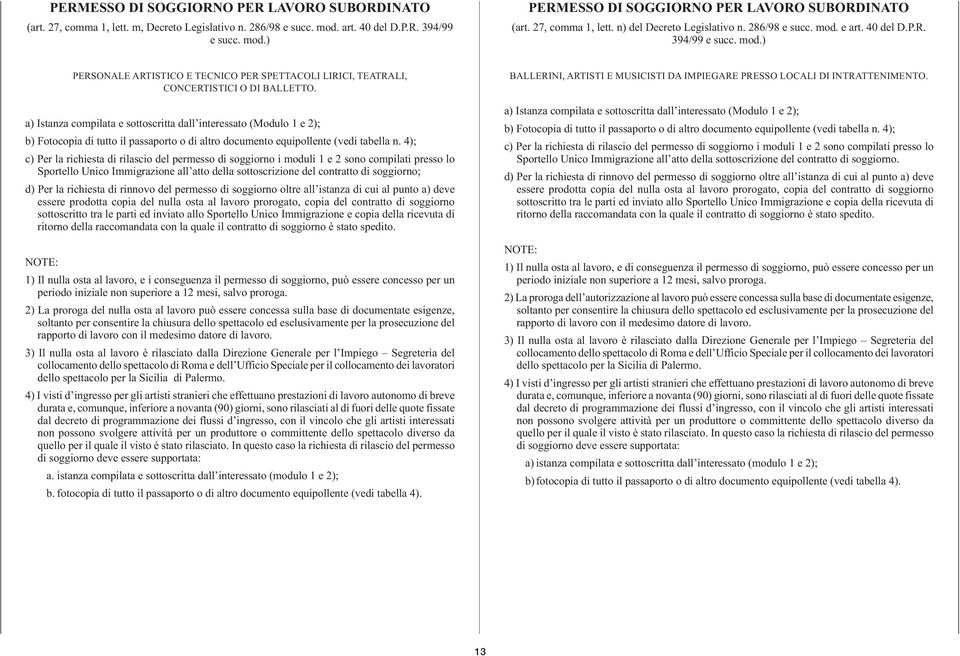 PERMESSO DI SOGGIORNO PER LAVORO SUBORDINATO

(art. 27, comma 1, lett. m, Decreto Legislativo n. 286/98 e succ. mod. art. 40 del D.P.R. 394/99 e succ. mod.)

PERSONALE ARTISTICO E TECNICO PER SPETTACOLI LIRICI, TEATRALI, CONCERTISTICI O DI BALLETTO.

a) Istanza compilata e sottoscritta dall'interessato (Modulo 1 e 2);

b) Fotocopia di tutto il passaporto o di altro documento equipollente (vedi tabella n. 4);

c) Per la richiesta di rilascio del permesso di soggiorno i moduli 1 e 2 sono compilati presso lo Sportello Unico Immigrazione all'atto della sottoscrizione del contratto di soggiorno;

d) Per la richiesta di rinnovo del permesso di soggiorno oltre all'istanza di cui al punto a) deve essere prodotta copia del nulla osta al lavoro prorogato, copia del contratto di soggiorno sottoscritto tra le parti ed inviato allo Sportello Unico Immigrazione e copia della ricevuta di ritorno della raccomandata con la quale il contratto di soggiorno è stato spedito.

NOTE:

1) Il nulla osta al lavoro, e i conseguenza il permesso di soggiorno, può essere concesso per un periodo iniziale non superiore a 12 mesi, salvo proroga.

2) La proroga del nulla osta al lavoro può essere concessa sulla base di documentate esigenze, soltanto per consentire la chiusura dello spettacolo ed esclusivamente per la prosecuzione del rapporto di lavoro con il medesimo datore di lavoro.

3) Il nulla osta al lavoro è rilasciato dalla Direzione Generale per l'Impiego – Segreteria del collocamento dello spettacolo di Roma e dell'Ufficio Speciale per il collocamento dei lavoratori dello spettacolo per la Sicilia di Palermo.

4) I visti d'ingresso per gli artisti stranieri che effettuano prestazioni di lavoro autonomo di breve durata e, comunque, inferiore a novanta (90) giorni, sono rilasciati al di fuori delle quote fissate dal decreto di programmazione dei flussi d'ingresso, con il vincolo che gli artisti interessati non possono svolgere attività per un produttore o committente dello spettacolo diverso da quello per il quale il visto è stato rilasciato. In questo caso la richiesta di rilascio del permesso di soggiorno deve essere supportata:

a. istanza compilata e sottoscritta dall'interessato (modulo 1 e 2);

b. fotocopia di tutto il passaporto o di altro documento equipollente (vedi tabella 4).

PERMESSO DI SOGGIORNO PER LAVORO SUBORDINATO

(art. 27, comma 1, lett. n) del Decreto Legislativo n. 286/98 e succ. mod. e art. 40 del D.P.R. 394/99 e succ. mod.)

BALLERINI, ARTISTI E MUSICISTI DA IMPIEGARE PRESSO LOCALI DI INTRATTENIMENTO.

a) Istanza compilata e sottoscritta dall'interessato (Modulo 1 e 2);

b) Fotocopia di tutto il passaporto o di altro documento equipollente (vedi tabella n. 4);

c) Per la richiesta di rilascio del permesso di soggiorno i moduli 1 e 2 sono compilati presso lo Sportello Unico Immigrazione all'atto della sottoscrizione del contratto di soggiorno.

d) Per la richiesta di rinnovo del permesso di soggiorno oltre all'istanza di cui al punto a) deve essere prodotta copia del nulla osta al lavoro prorogato, copia del contratto di soggiorno sottoscritto tra le parti ed inviato allo Sportello Unico Immigrazione e copia della ricevuta di ritorno della raccomandata con la quale il contratto di soggiorno è stato spedito.

NOTE:

1) Il nulla osta al lavoro, e di conseguenza il permesso di soggiorno, può essere concesso per un periodo iniziale non superiore a 12 mesi, salvo proroga.

2) La proroga dell'autorizzazione al lavoro può essere concessa sulla base di documentate esigenze, soltanto per consentire la chiusura dello spettacolo ed esclusivamente per la prosecuzione del rapporto di lavoro con il medesimo datore di lavoro.

3) Il nulla osta al lavoro è rilasciato dalla Direzione Generale per l'Impiego – Segreteria del collocamento dello spettacolo di Roma e dell'Ufficio Speciale per il collocamento dei lavoratori dello spettacolo per la Sicilia di Palermo.

4) I visti d'ingresso per gli artisti stranieri che effettuano prestazioni di lavoro autonomo di breve durata e, comunque, inferiore a novanta (90) giorni, sono rilasciati al di fuori delle quote fissate dal decreto di programmazione dei flussi d'ingresso, con il vincolo che gli artisti interessati non possono svolgere attività per un produttore o committente dello spettacolo diverso da quello per il quale il visto è stato rilasciato. In questo caso la richiesta di rilascio del permesso di soggiorno deve essere supportata:

a) istanza compilata e sottoscritta dall'interessato (modulo 1 e 2);

b) fotocopia di tutto il passaporto o di altro documento equipollente (vedi tabella 4).

13